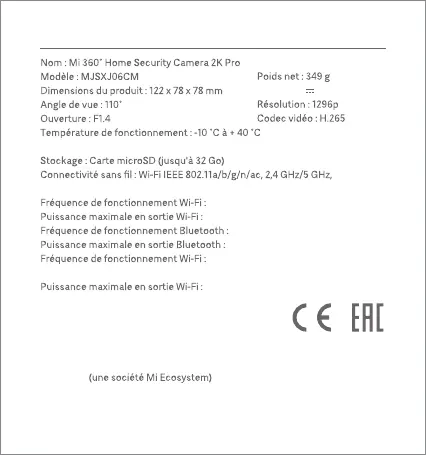 Nom : Mi 360° Home Security Camera 2K Pro
Modèle : MJSXJ06CM
Poids net : 349 g
Dimensions du produit : 122 x 78 x 78 mm
⎓
Angle de vue : 110°
Résolution : 1296p
Ouverture : F1.4
Codec vidéo : H.265
Température de fonctionnement : -10 °C à + 40 °C

Stockage : Carte microSD (jusqu'à 32 Go)
Connectivité sans fil : Wi-Fi IEEE 802.11a/b/g/n/ac, 2,4 GHz/5 GHz,

Fréquence de fonctionnement Wi-Fi :
Puissance maximale en sortie Wi-Fi :
Fréquence de fonctionnement Bluetooth :
Puissance maximale en sortie Bluetooth :
Fréquence de fonctionnement Wi-Fi :

Puissance maximale en sortie Wi-Fi :

CE EAC

(une société Mi Ecosystem)